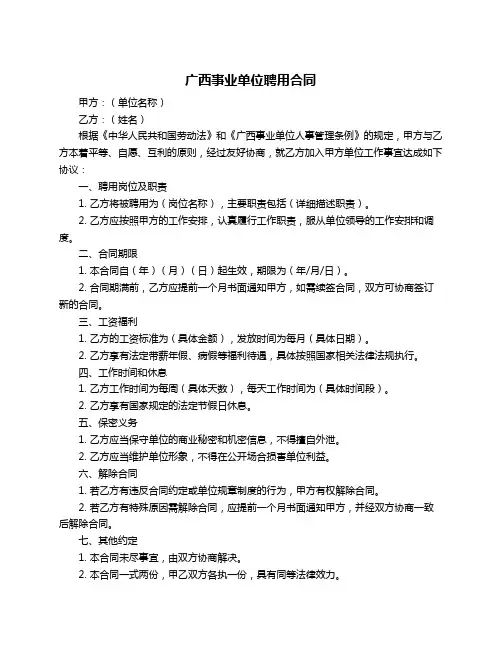 广西事业单位聘用合同

甲方：（单位名称）

乙方：（姓名）

根据《中华人民共和国劳动法》和《广西事业单位人事管理条例》的规定，甲方与乙方本着平等、自愿、互利的原则，经过友好协商，就乙方加入甲方单位工作事宜达成如下协议：

一、聘用岗位及职责

1. 乙方将被聘用为（岗位名称），主要职责包括（详细描述职责）。

2. 乙方应按照甲方的工作安排，认真履行工作职责，服从单位领导的工作安排和调度。

二、合同期限

1. 本合同自（年）（月）（日）起生效，期限为（年/月/日）。

2. 合同期满前，乙方应提前一个月书面通知甲方，如需续签合同，双方可协商签订新的合同。

三、工资福利

1. 乙方的工资标准为（具体金额），发放时间为每月（具体日期）。

2. 乙方享有法定带薪年假、病假等福利待遇，具体按照国家相关法律法规执行。

四、工作时间和休息

1. 乙方工作时间为每周（具体天数），每天工作时间为（具体时间段）。

2. 乙方享有国家规定的法定节假日休息。

五、保密义务

1. 乙方应当保守单位的商业秘密和机密信息，不得擅自外泄。

2. 乙方应当维护单位形象，不得在公开场合损害单位利益。

六、解除合同

1. 若乙方有违反合同约定或单位规章制度的行为，甲方有权解除合同。

2. 若乙方有特殊原因需解除合同，应提前一个月书面通知甲方，并经双方协商一致后解除合同。

七、其他约定

1. 本合同未尽事宜，由双方协商解决。

2. 本合同一式两份，甲乙双方各执一份，具有同等法律效力。